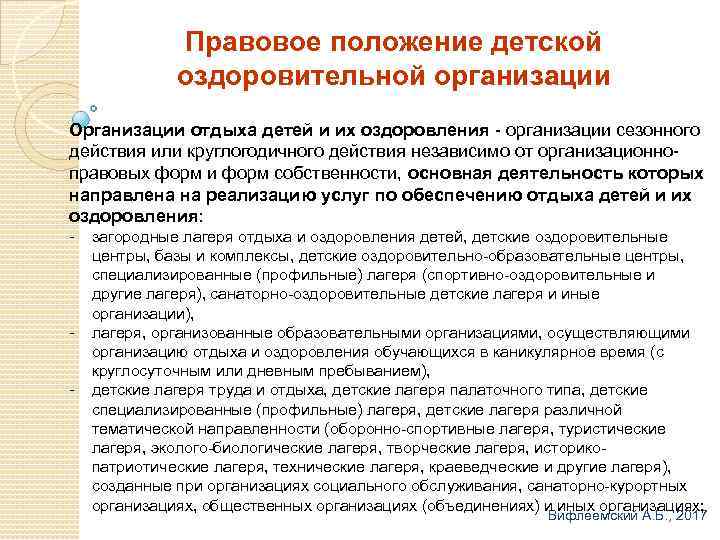 Правовое положение детской оздоровительной организации

Организации отдыха детей и их оздоровления - организации сезонного действия или круглогодичного действия независимо от организационно-правовых форм и форм собственности, основная деятельность которых направлена на реализацию услуг по обеспечению отдыха детей и их оздоровления:
- загородные лагеря отдыха и оздоровления детей, детские оздоровительные центры, базы и комплексы, детские оздоровительно-образовательные центры, специализированные (профильные) лагеря (спортивно-оздоровительные и другие лагеря), санаторно-оздоровительные детские лагеря и иные организации),
- лагеря, организованные образовательными организациями, осуществляющими организацию отдыха и оздоровления обучающихся в каникулярное время (с круглосуточным или дневным пребыванием),
- детские лагеря труда и отдыха, детские лагеря палаточного типа, детские специализированные (профильные) лагеря, детские лагеря различной тематической направленности (оборонно-спортивные лагеря, туристические лагеря, эколого-биологические лагеря, творческие лагеря, историко-патриотические лагеря, технические лагеря, краеведческие и другие лагеря), созданные при организациях социального обслуживания, санаторно-курортных организациях, общественных организациях (объединениях) и иных организациях;

Вифлеемский А.Б., 2017